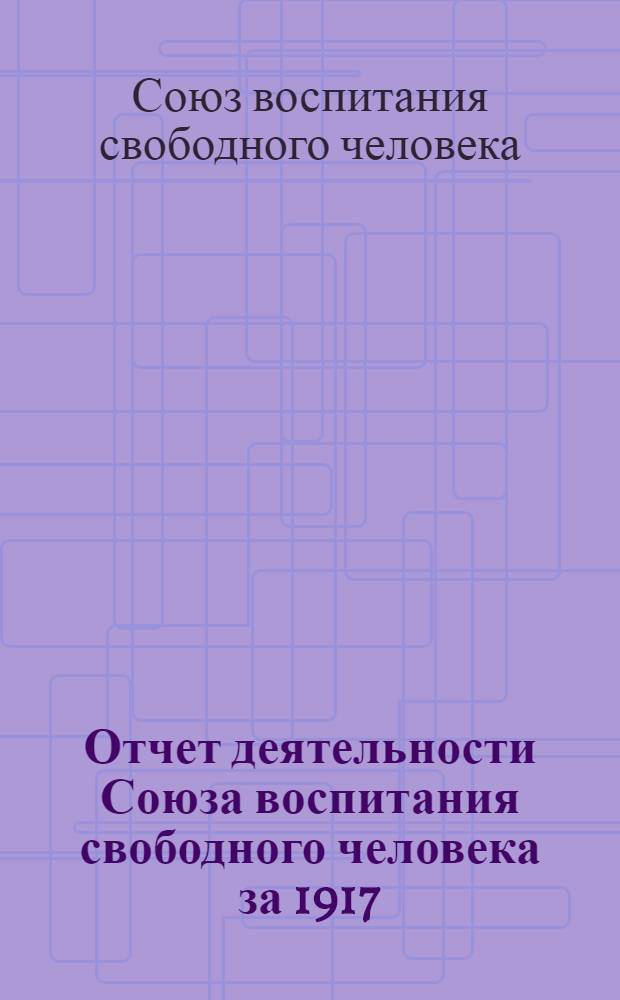 Союз воспитания свободного человека

Отчет деятельности Союза воспитания свободного человека за 1917